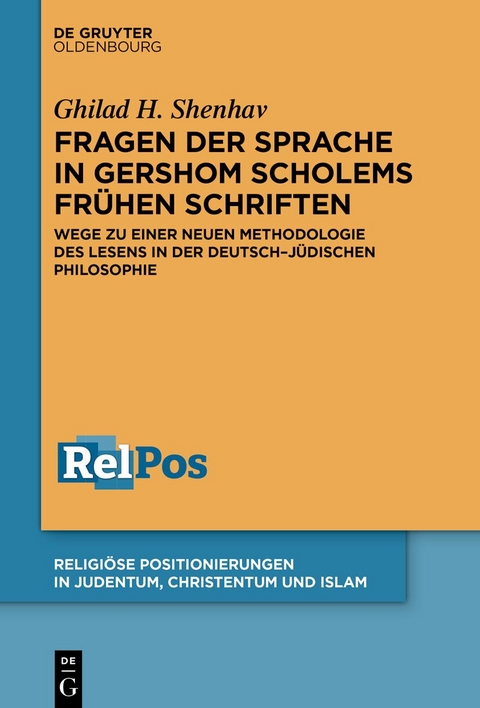 DE GRUYTER
OLDENBOURG

Ghilad H. Shenhav

FRAGEN DER SPRACHE IN GERSHOM SCHOLEMS FRÜHEN SCHRIFTEN

WEGE ZU EINER NEUEN METHODOLOGIE DES LESENS IN DER DEUTSCH–JÜDISCHEN PHILOSOPHIE

RelPos

RELIGIÖSE POSITIONIERUNGEN IN JUDENTUM, CHRISTENTUM UND ISLAM

DE
G